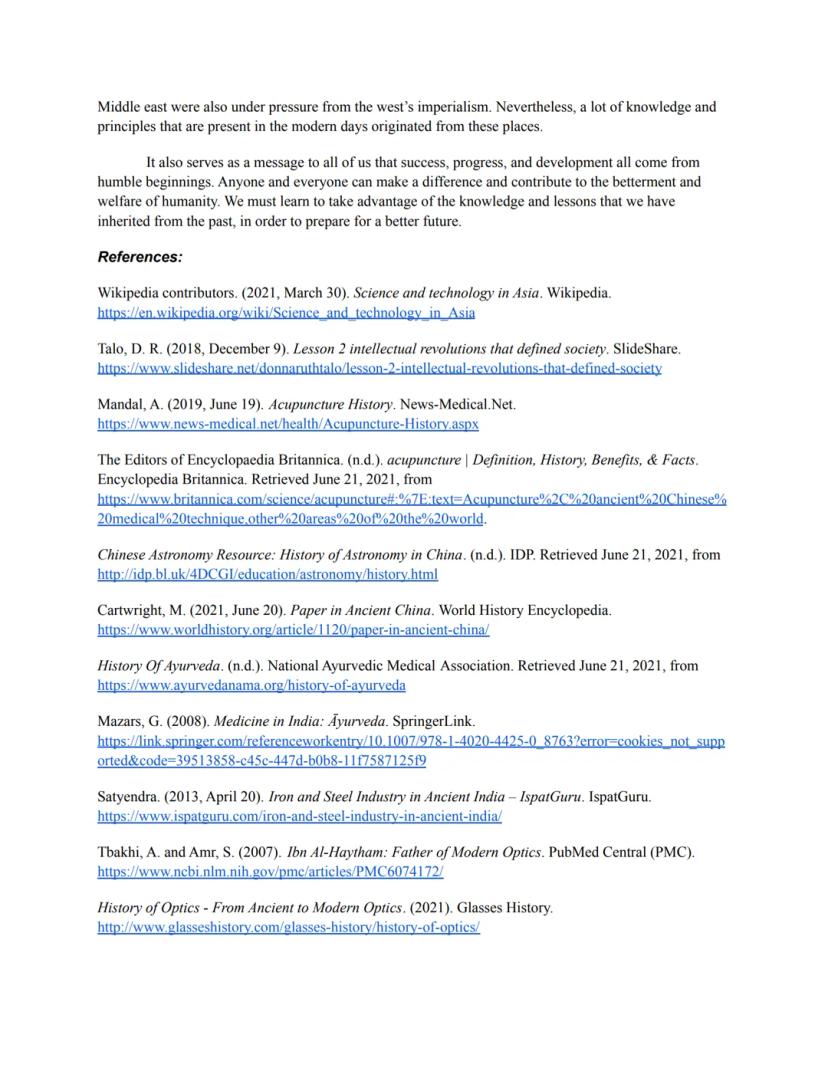 Middle east were also under pressure from the west's imperialism. Nevertheless, a lot of knowledge and principles that are present in the modern days originated from these places.

It also serves as a message to all of us that success, progress, and development all come from humble beginnings. Anyone and everyone can make a difference and contribute to the betterment and welfare of humanity. We must learn to take advantage of the knowledge and lessons that we have inherited from the past, in order to prepare for a better future.

References:

Wikipedia contributors. (2021, March 30). Science and technology in Asia. Wikipedia. https://en.wikipedia.org/wiki/Science_and_technology_in_Asia

Talo, D. R. (2018, December 9). Lesson 2 intellectual revolutions that defined society. SlideShare. https://www.slideshare.net/donnaruthtalo/lesson-2-intellectual-revolutions-that-defined-society

Mandal, A. (2019, June 19). Acupuncture History. News-Medical.Net. https://www.news-medical.net/health/Acupuncture-History.aspx

The Editors of Encyclopaedia Britannica. (n.d.). acupuncture | Definition, History, Benefits, & Facts. Encyclopedia Britannica. Retrieved June 21, 2021, from https://www.britannica.com/science/acupuncture#:%7E:text=Acupuncture%2C%20ancient%20Chinese%20medical%20technique,other%20areas%20of%20the%20world.

Chinese Astronomy Resource: History of Astronomy in China. (n.d.). IDP. Retrieved June 21, 2021, from http://idp.bl.uk/4DCGI/education/astronomy/history.html

Cartwright, M. (2021, June 20). Paper in Ancient China. World History Encyclopedia. https://www.worldhistory.org/article/1120/paper-in-ancient-china/

History Of Ayurveda. (n.d.). National Ayurvedic Medical Association. Retrieved June 21, 2021, from https://www.ayurvedanama.org/history-of-ayurveda

Mazars, G. (2008). Medicine in India: Āyurveda. SpringerLink. https://link.springer.com/referenceworkentry/10.1007/978-1-4020-4425-0_8763?error=cookies_not_supported&code=39513858-c45c-447d-b0b8-11f7587125f9

Satyendra. (2013, April 20). Iron and Steel Industry in Ancient India – IspatGuru. IspatGuru. https://www.ispatguru.com/iron-and-steel-industry-in-ancient-india/

Tbakhi, A. and Amr, S. (2007). Ibn Al-Haytham: Father of Modern Optics. PubMed Central (PMC). https://www.ncbi.nlm.nih.gov/pmc/articles/PMC6074172/

History of Optics - From Ancient to Modern Optics. (2021). Glasses History. http://www.glasseshistory.com/glasses-history/history-of-optics/